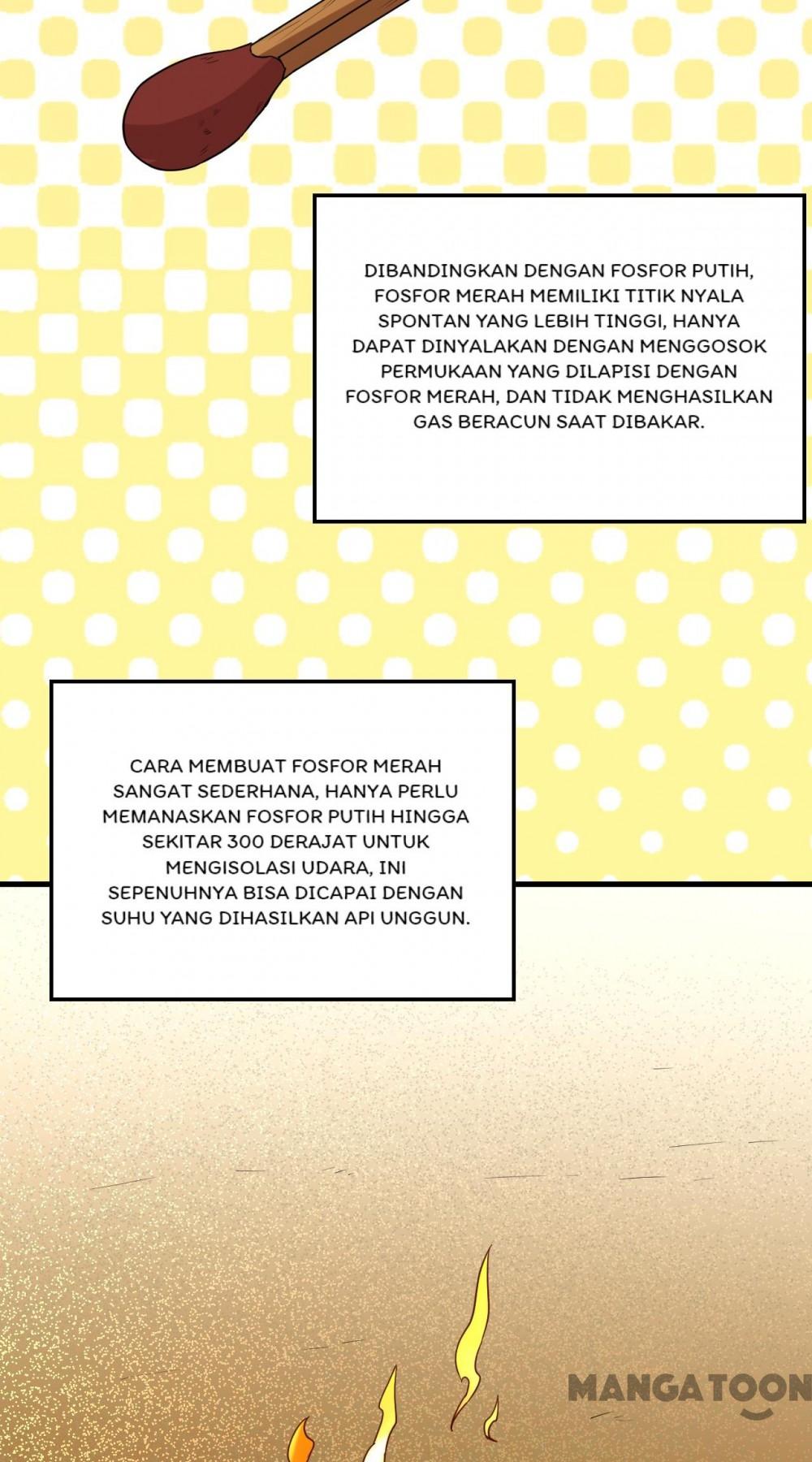 DIBANDINGKAN DENGAN FOSFOR PUTIH, FOSFOR MERAH MEMILIKI TITIK NYALA SPONTAN YANG LEBIH TINGGI, HANYA DAPAT DINYALAKAN DENGAN MENGGOSOK PERMUKAAN YANG DILAPISI DENGAN FOSFOR MERAH, DAN TIDAK MENGHASILKAN GAS BERACUN SAAT DIBAKAR.

CARA MEMBUAT FOSFOR MERAH SANGAT SEDERHANA, HANYA PERLU MEMANASKAN FOSFOR PUTIH HINGGA SEKITAR 300 DERAJAT UNTUK MENGISOLASI UDARA, INI SEPENUHNYA BISA DICAPAI DENGAN SUHU YANG DIHASILKAN API UNGGUN.

MANGATOON